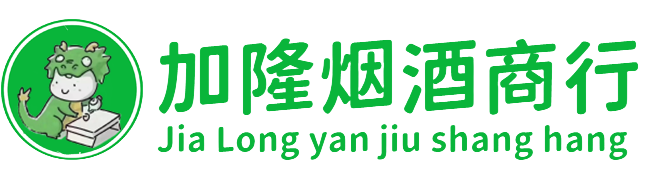 加隆烟酒商行
Jia Long yan jiu shang hang